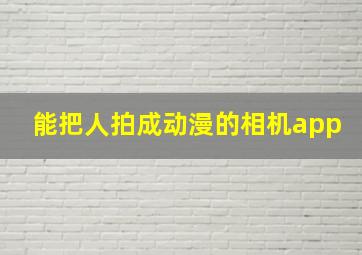 能把人拍成动漫的相机app